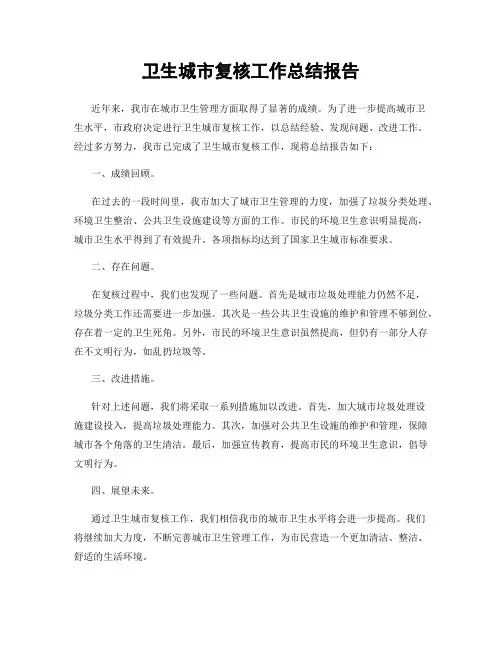 卫生城市复核工作总结报告

近年来，我市在城市卫生管理方面取得了显著的成绩。为了进一步提高城市卫生水平，市政府决定进行卫生城市复核工作，以总结经验、发现问题、改进工作。经过多方努力，我市已完成了卫生城市复核工作，现将总结报告如下：

一、成绩回顾。

在过去的一段时间里，我市加大了城市卫生管理的力度，加强了垃圾分类处理、环境卫生整治、公共卫生设施建设等方面的工作。市民的环境卫生意识明显提高，城市卫生水平得到了有效提升。各项指标均达到了国家卫生城市标准要求。

二、存在问题。

在复核过程中，我们也发现了一些问题。首先是城市垃圾处理能力仍然不足，垃圾分类工作还需要进一步加强。其次是一些公共卫生设施的维护和管理不够到位，存在着一定的卫生死角。另外，市民的环境卫生意识虽然提高，但仍有一部分人存在不文明行为，如乱扔垃圾等。

三、改进措施。

针对上述问题，我们将采取一系列措施加以改进。首先，加大城市垃圾处理设施建设投入，提高垃圾处理能力。其次，加强对公共卫生设施的维护和管理，保障城市各个角落的卫生清洁。最后，加强宣传教育，提高市民的环境卫生意识，倡导文明行为。

四、展望未来。

通过卫生城市复核工作，我们相信我市的城市卫生水平将会进一步提高。我们将继续加大力度，不断完善城市卫生管理工作，为市民营造一个更加清洁、整洁、舒适的生活环境。